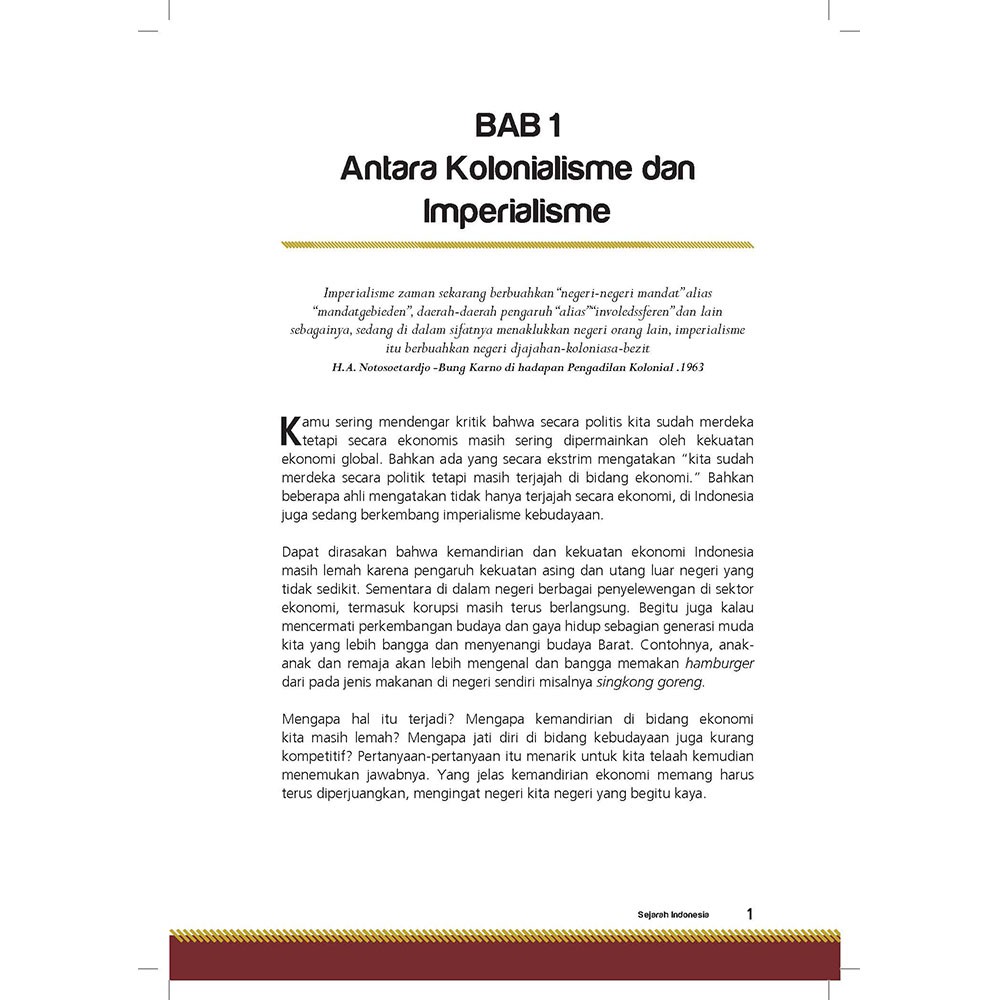 BAB 1
Antara Kolonialisme dan Imperialisme

Imperialisme zaman sekarang berbuahkan "negeri-negeri mandat" alias "mandatgebieden", daerah-daerah pengaruh "alias" "involedssferen" dan lain sebagainya, sedang di dalam sifatnya menaklukkan negeri orang lain, imperialisme itu berbuahkan negeri djajahan-koloniasa-bezit
H.A. Notosoetardjo -Bung Karno di hadapan Pengadilan Kolonial .1963

Kamu sering mendengar kritik bahwa secara politis kita sudah merdeka tetapi secara ekonomis masih sering dipermainkan oleh kekuatan ekonomi global. Bahkan ada yang secara ekstrim mengatakan "kita sudah merdeka secara politik tetapi masih terjajah di bidang ekonomi." Bahkan beberapa ahli mengatakan tidak hanya terjajah secara ekonomi, di Indonesia juga sedang berkembang imperialisme kebudayaan.

Dapat dirasakan bahwa kemandirian dan kekuatan ekonomi Indonesia masih lemah karena pengaruh kekuatan asing dan utang luar negeri yang tidak sedikit. Sementara di dalam negeri berbagai penyelewengan di sektor ekonomi, termasuk korupsi masih terus berlangsung. Begitu juga kalau mencermati perkembangan budaya dan gaya hidup sebagian generasi muda kita yang lebih bangga dan menyenangi budaya Barat. Contohnya, anak-anak dan remaja akan lebih mengenal dan bangga memakan hamburger dari pada jenis makanan di negeri sendiri misalnya singkong goreng.

Mengapa hal itu terjadi? Mengapa kemandirian di bidang ekonomi kita masih lemah? Mengapa jati diri di bidang kebudayaan juga kurang kompetitif? Pertanyaan-pertanyaan itu menarik untuk kita telaah kemudian menemukan jawabnya. Yang jelas kemandirian ekonomi memang harus terus diperjuangkan, mengingat negeri kita negeri yang begitu kaya.

Sejarah Indonesia 1